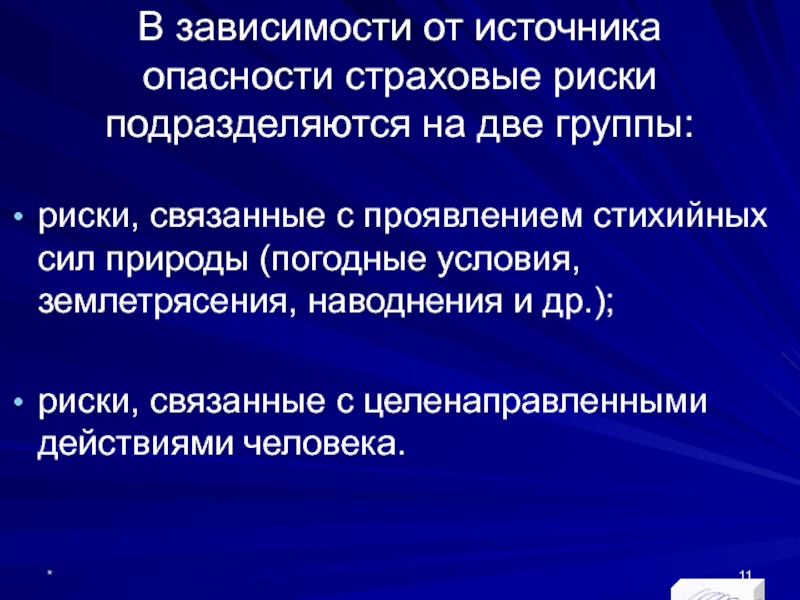 В зависимости от источника опасности страховые риски подразделяются на две группы:

• риски, связанные с проявлением стихийных сил природы (погодные условия, землетрясения, наводнения и др.);

• риски, связанные с целенаправленными действиями человека.

*

11